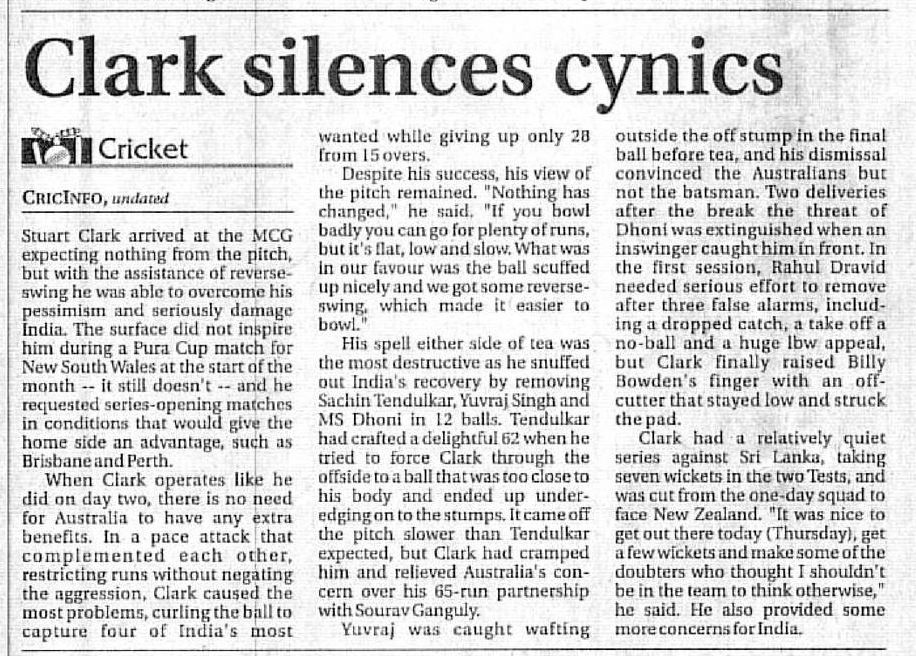 Clark silences cynics

Cricket

CRICINFO, undated

Stuart Clark arrived at the MCG expecting nothing from the pitch, but with the assistance of reverse-swing he was able to overcome his pessimism and seriously damage India. The surface did not inspire him during a Pura Cup match for New South Wales at the start of the month -- it still doesn't -- and he requested series-opening matches in conditions that would give the home side an advantage, such as Brisbane and Perth.

When Clark operates like he did on day two, there is no need for Australia to have any extra benefits. In a pace attack that complemented each other, restricting runs without negating the aggression, Clark caused the most problems, curling the ball to capture four of India's most wanted while giving up only 28 from 15 overs.

Despite his success, his view of the pitch remained. "Nothing has changed," he said. "If you bowl badly you can go for plenty of runs, but it's flat, low and slow. What was in our favour was the ball scuffed up nicely and we got some reverse-swing, which made it easier to bowl."

His spell either side of tea was the most destructive as he snuffed out India's recovery by removing Sachin Tendulkar, Yuvraj Singh and MS Dhoni in 12 balls. Tendulkar had crafted a delightful 62 when he tried to force Clark through the offside to a ball that was too close to his body and ended up under-edging on to the stumps. It came off the pitch slower than Tendulkar expected, but Clark had cramped him and relieved Australia's concern over his 65-run partnership with Sourav Ganguly.

Yuvraj was caught wafting outside the off stump in the final ball before tea, and his dismissal convinced the Australians but not the batsman. Two deliveries after the break the threat of Dhoni was extinguished when an inswinger caught him in front. In the first session, Rahul Dravid needed serious effort to remove after three false alarms, including a dropped catch, a take off a no-ball and a huge lbw appeal, but Clark finally raised Billy Bowden's finger with an off-cutter that stayed low and struck the pad.

Clark had a relatively quiet series against Sri Lanka, taking seven wickets in the two Tests, and was cut from the one-day squad to face New Zealand. "It was nice to get out there today (Thursday), get a few wickets and make some of the doubters who thought I shouldn't be in the team to think otherwise," he said. He also provided some more concerns for India.